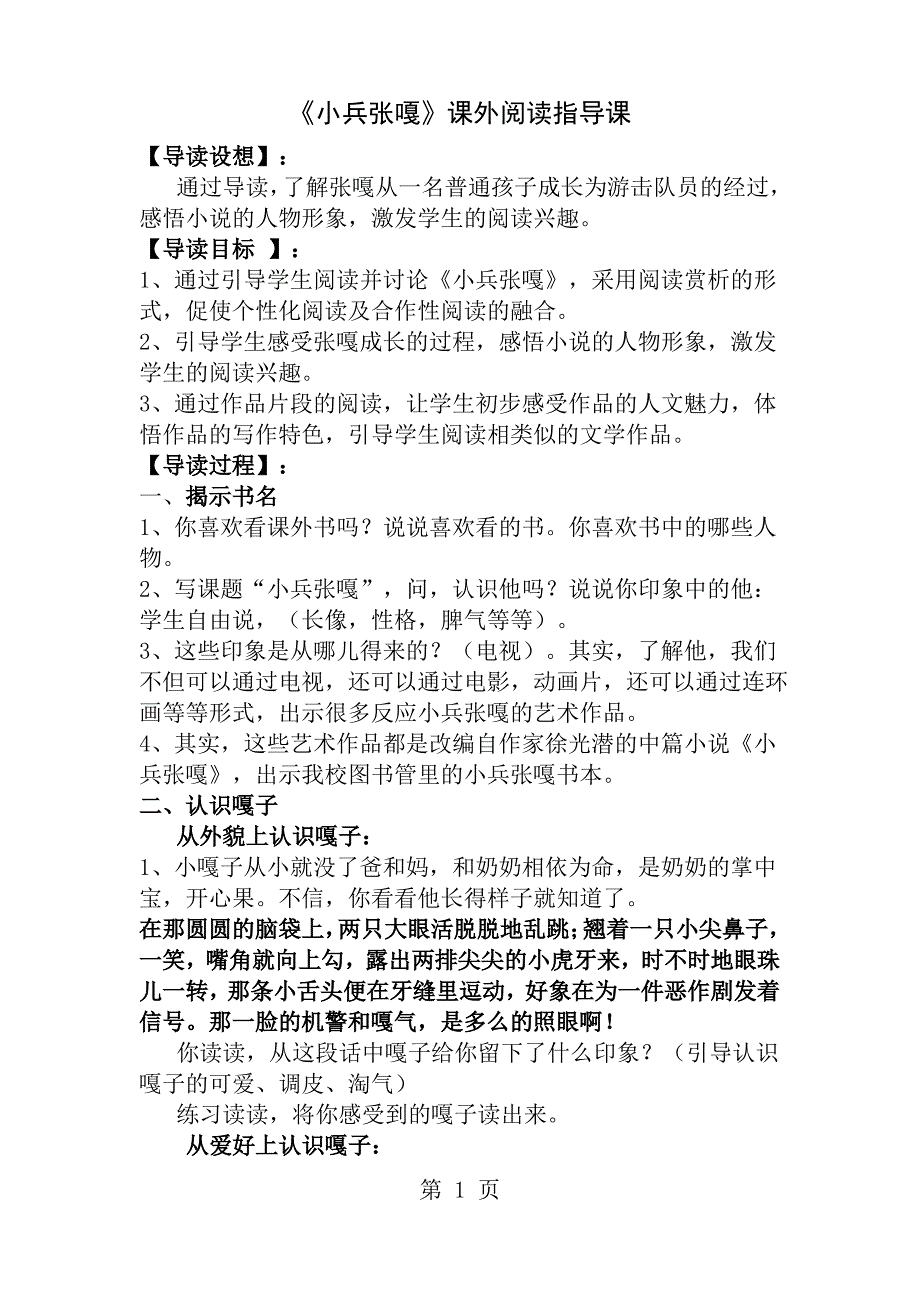 《小兵张嘎》课外阅读指导课

【导读设想】：

通过导读，了解张嘎从一名普通孩子成长为游击队员的经过，感悟小说的人物形象，激发学生的阅读兴趣。

【导读目标 】：

1、通过引导学生阅读并讨论《小兵张嘎》，采用阅读赏析的形式，促使个性化阅读及合作性阅读的融合。

2、引导学生感受张嘎成长的过程，感悟小说的人物形象，激发学生的阅读兴趣。

3、通过作品片段的阅读，让学生初步感受作品的人文魅力，体悟作品的写作特色，引导学生阅读相类似的文学作品。

【导读过程】：

一、揭示书名

1、你喜欢看课外书吗？说说喜欢看的书。你喜欢书中的哪些人物。

2、写课题“小兵张嘎”，问，认识他吗？说说你印象中的他：学生自由说，（长像，性格，脾气等等）。

3、这些印象是从哪儿得来的？（电视）。其实，了解他，我们不但可以通过电视，还可以通过电影，动画片，还可以通过连环画等等形式，出示很多反应小兵张嘎的艺术作品。

4、其实，这些艺术作品都是改编自作家徐光潜的中篇小说《小兵张嘎》，出示我校图书管里的小兵张嘎书本。

二、认识嘎子

从外貌上认识嘎子：

1、小嘎子从小就没了爸和妈，和奶奶相依为命，是奶奶的掌中宝，开心果。不信，你看看他长得样子就知道了。

在那圆圆的脑袋上，两只大眼活脱脱地乱跳；翘着一只小尖鼻子，一笑，嘴角就向上勾，露出两排尖尖的小虎牙来，时不时地眼珠儿一转，那条小舌头便在牙缝里逗动，好象在为一件恶作剧发着信号。那一脸的机警和嘎气，是多么的照眼啊！

你读读，从这段话中嘎子给你留下了什么印象？（引导认识嘎子的可爱、调皮、淘气）

练习读读，将你感受到的嘎子读出来。

从爱好上认识嘎子：

第 1 页